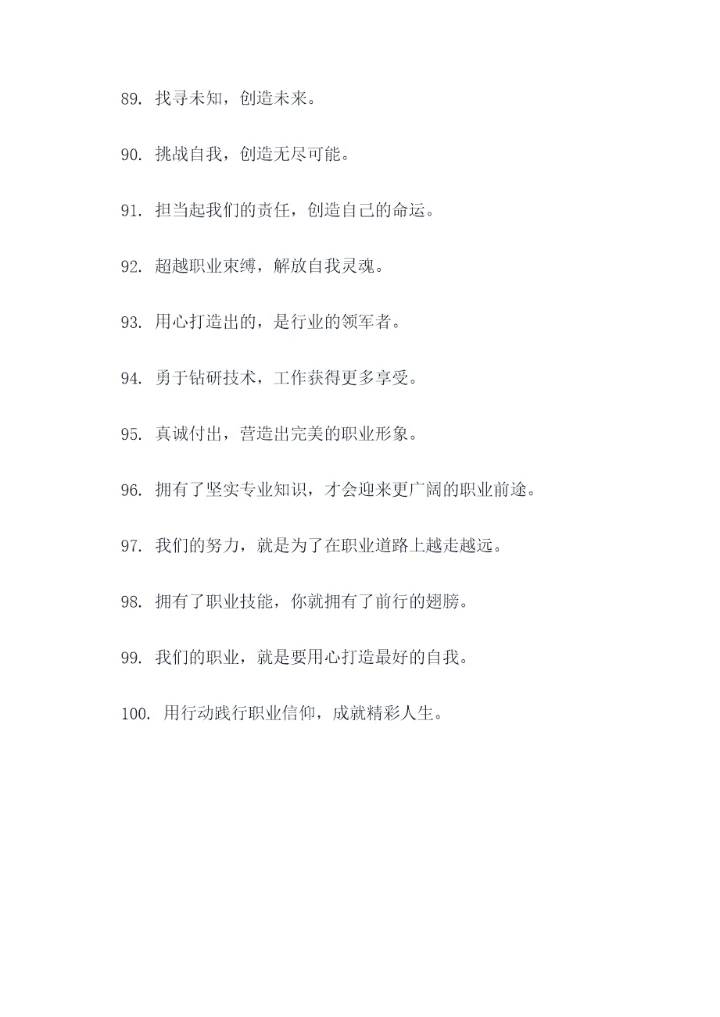 89. 找寻未知，创造未来。

90. 挑战自我，创造无尽可能。

91. 担当起我们的责任，创造自己的命运。

92. 超越职业束缚，解放自我灵魂。

93. 用心打造出的，是行业的领军者。

94. 勇于钻研技术，工作获得更多享受。

95. 真诚付出，营造出完美的职业形象。

96. 拥有了坚实专业知识，才会迎来更广阔的职业前途。

97. 我们的努力，就是为了在职业道路上越走越远。

98. 拥有了职业技能，你就拥有了前行的翅膀。

99. 我们的职业，就是要用心打造最好的自我。

100. 用行动践行职业信仰，成就精彩人生。